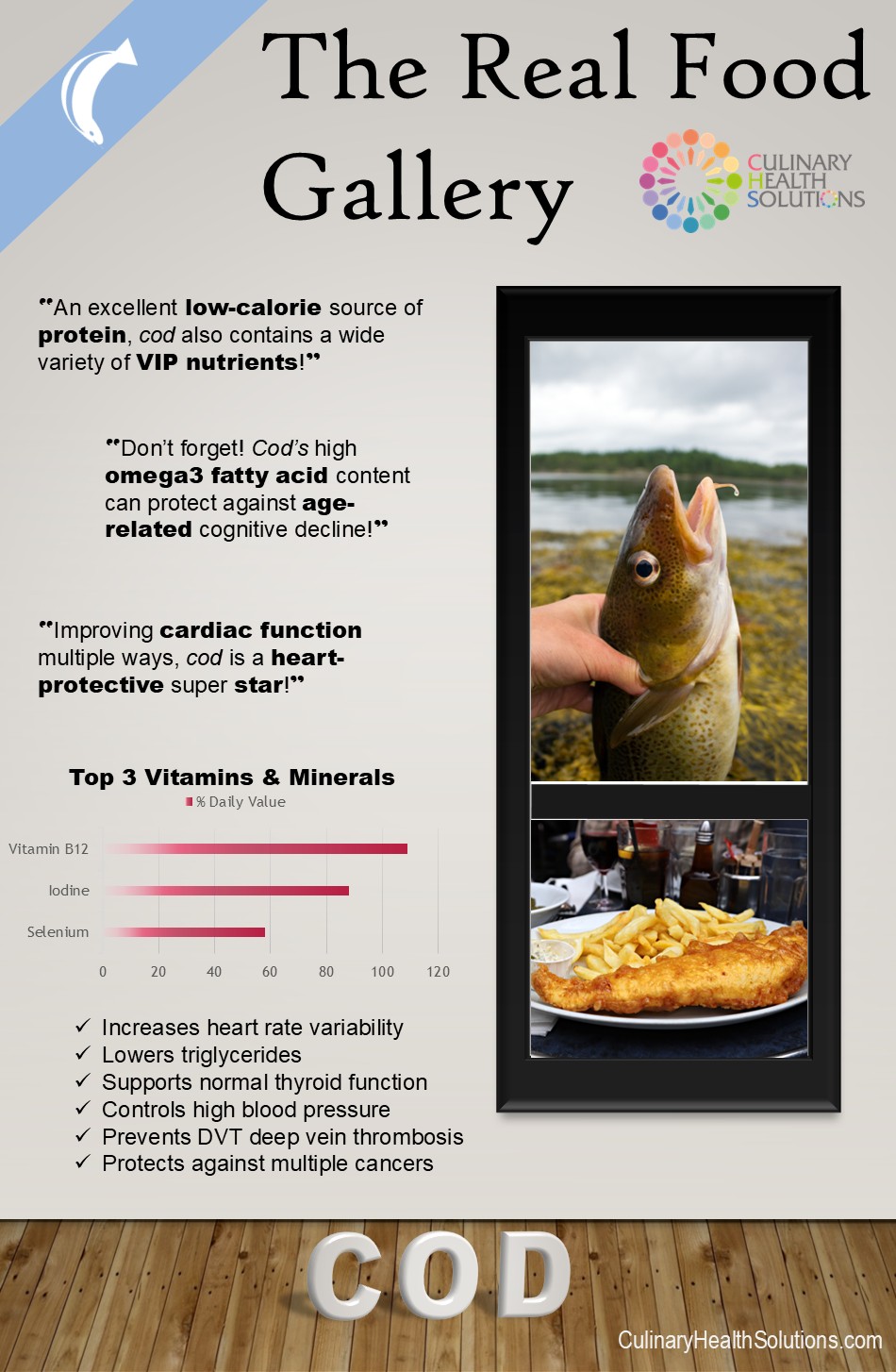 The Real Food Gallery

CULINARY HEALTH SOLUTIONS

"An excellent low-calorie source of protein, cod also contains a wide variety of VIP nutrients!"

"Don't forget! Cod's high omega3 fatty acid content can protect against age-related cognitive decline!"

"Improving cardiac function multiple ways, cod is a heart-protective super star!"

Top 3 Vitamins & Minerals

% Daily Value

Vitamin B12
Iodine
Selenium

0 20 40 60 80 100 120

✓ Increases heart rate variability
✓ Lowers triglycerides
✓ Supports normal thyroid function
✓ Controls high blood pressure
✓ Prevents DVT deep vein thrombosis
✓ Protects against multiple cancers

COD

CulinaryHealthSolutions.com